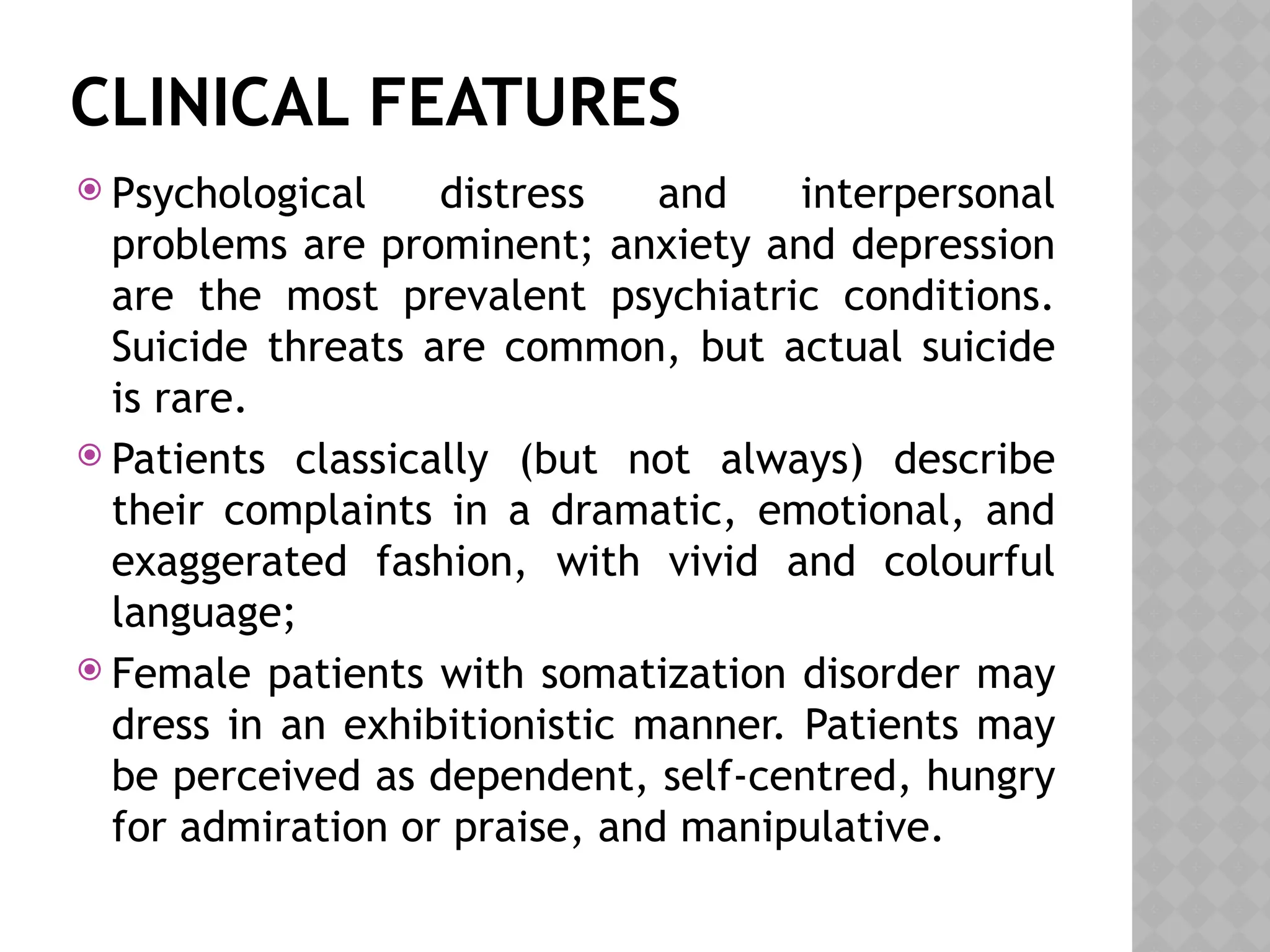 CLINICAL FEATURES

Psychological distress and interpersonal problems are prominent; anxiety and depression are the most prevalent psychiatric conditions. Suicide threats are common, but actual suicide is rare.

Patients classically (but not always) describe their complaints in a dramatic, emotional, and exaggerated fashion, with vivid and colourful language;

Female patients with somatization disorder may dress in an exhibitionistic manner. Patients may be perceived as dependent, self-centred, hungry for admiration or praise, and manipulative.